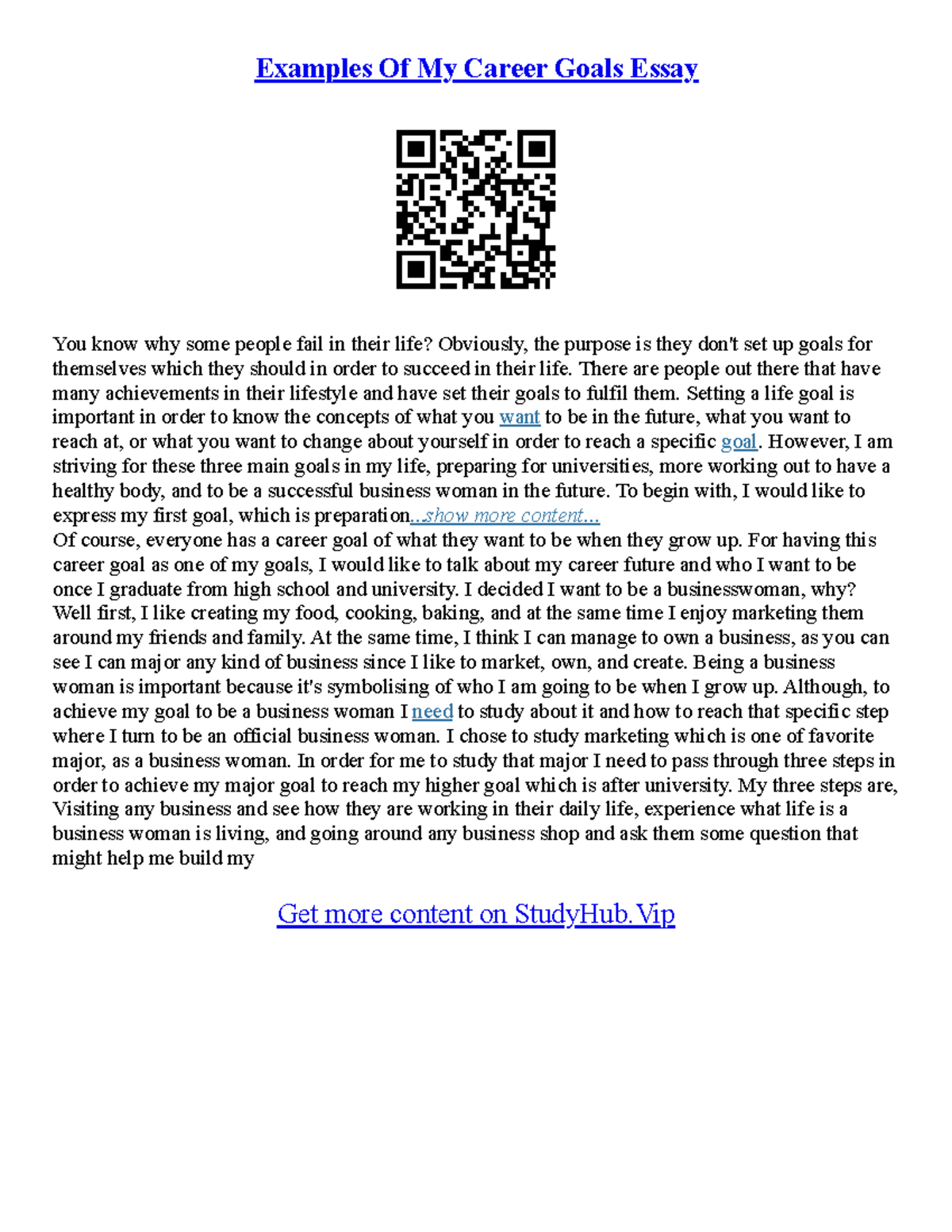 Examples Of My Career Goals Essay

You know why some people fail in their life? Obviously, the purpose is they don't set up goals for themselves which they should in order to succeed in their life. There are people out there that have many achievements in their lifestyle and have set their goals to fulfil them. Setting a life goal is important in order to know the concepts of what you want to be in the future, what you want to reach at, or what you want to change about yourself in order to reach a specific goal. However, I am striving for these three main goals in my life, preparing for universities, more working out to have a healthy body, and to be a successful business woman in the future. To begin with, I would like to express my first goal, which is preparation...show more content...
Of course, everyone has a career goal of what they want to be when they grow up. For having this career goal as one of my goals, I would like to talk about my career future and who I want to be once I graduate from high school and university. I decided I want to be a businesswoman, why? Well first, I like creating my food, cooking, baking, and at the same time I enjoy marketing them around my friends and family. At the same time, I think I can manage to own a business, as you can see I can major any kind of business since I like to market, own, and create. Being a business woman is important because it's symbolising of who I am going to be when I grow up. Although, to achieve my goal to be a business woman I need to study about it and how to reach that specific step where I turn to be an official business woman. I chose to study marketing which is one of favorite major, as a business woman. In order for me to study that major I need to pass through three steps in order to achieve my major goal to reach my higher goal which is after university. My three steps are, Visiting any business and see how they are working in their daily life, experience what life is a business woman is living, and going around any business shop and ask them some question that might help me build my

Get more content on StudyHub.Vip